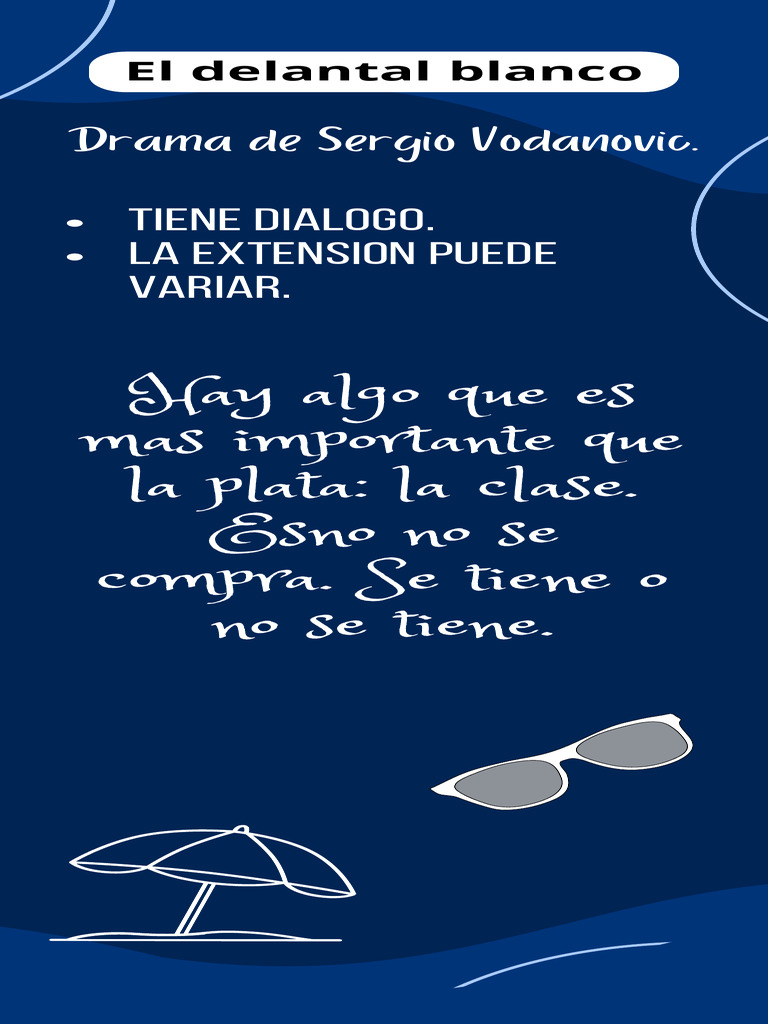 El delantal blanco

Drama de Sergio Vodanovic.

- TIENE DIALOGO.
- LA EXTENSION PUEDE VARIAR.

Hay algo que es mas importante que la plata: la clase. Esno no se compra. Se tiene o no se tiene.